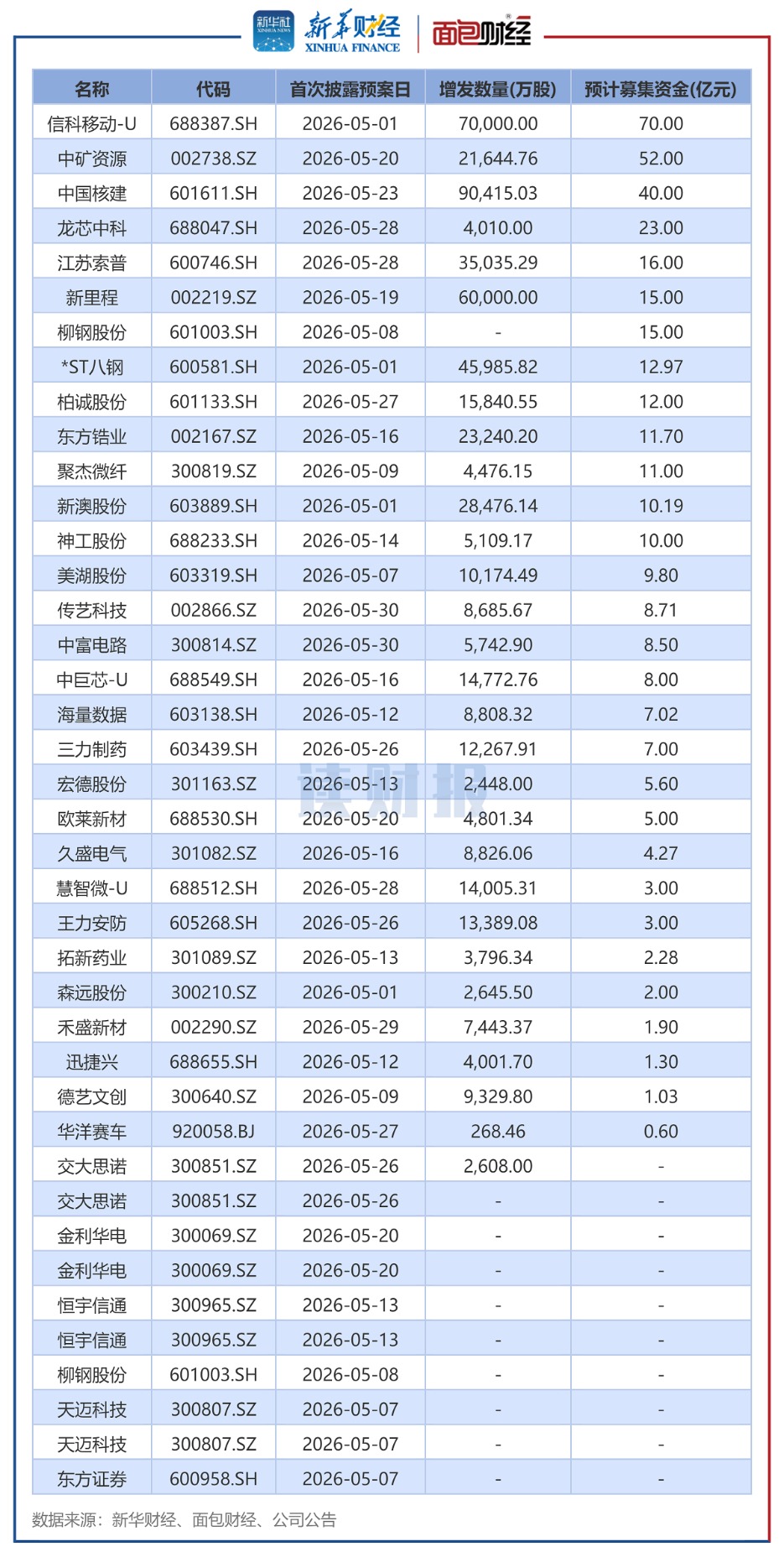 新华社 XINHUA NEWS 新华财经 XINHUA FINANCE 面包财经

| 名称 | 代码 | 首次披露预案日 | 增发数量(万股) | 预计募集资金(亿元) |
|---|---|---|---|---|
| 信科移动-U | 688387.SH | 2026-05-01 | 70,000.00 | 70.00 |
| 中矿资源 | 002738.SZ | 2026-05-20 | 21,644.76 | 52.00 |
| 中国核建 | 601611.SH | 2026-05-23 | 90,415.03 | 40.00 |
| 龙芯中科 | 688047.SH | 2026-05-28 | 4,010.00 | 23.00 |
| 江苏索普 | 600746.SH | 2026-05-28 | 35,035.29 | 16.00 |
| 新里程 | 002219.SZ | 2026-05-19 | 60,000.00 | 15.00 |
| 柳钢股份 | 601003.SH | 2026-05-08 | - | 15.00 |
| *ST八钢 | 600581.SH | 2026-05-01 | 45,985.82 | 12.97 |
| 柏诚股份 | 601133.SH | 2026-05-27 | 15,840.55 | 12.00 |
| 东方锆业 | 002167.SZ | 2026-05-16 | 23,240.20 | 11.70 |
| 聚杰微纤 | 300819.SZ | 2026-05-09 | 4,476.15 | 11.00 |
| 新澳股份 | 603889.SH | 2026-05-01 | 28,476.14 | 10.19 |
| 神工股份 | 688233.SH | 2026-05-14 | 5,109.17 | 10.00 |
| 美湖股份 | 603319.SH | 2026-05-07 | 10,174.49 | 9.80 |
| 传艺科技 | 002866.SZ | 2026-05-30 | 8,685.67 | 8.71 |
| 中富电路 | 300814.SZ | 2026-05-30 | 5,742.90 | 8.50 |
| 中巨芯-U | 688549.SH | 2026-05-16 | 14,772.76 | 8.00 |
| 海量数据 | 603138.SH | 2026-05-12 | 8,808.32 | 7.02 |
| 三力制药 | 603439.SH | 2026-05-26 | 12,267.91 | 7.00 |
| 宏德股份 | 301163.SZ | 2026-05-13 | 2,448.00 | 5.60 |
| 欧莱新材 | 688530.SH | 2026-05-20 | 4,801.34 | 5.00 |
| 久盛电气 | 301082.SZ | 2026-05-16 | 8,826.06 | 4.27 |
| 慧智微-U | 688512.SH | 2026-05-28 | 14,005.31 | 3.00 |
| 王力安防 | 605268.SH | 2026-05-26 | 13,389.08 | 3.00 |
| 拓新药业 | 301089.SZ | 2026-05-13 | 3,796.34 | 2.28 |
| 森远股份 | 300210.SZ | 2026-05-01 | 2,645.50 | 2.00 |
| 禾盛新材 | 002290.SZ | 2026-05-29 | 7,443.37 | 1.90 |
| 迅捷兴 | 688655.SH | 2026-05-12 | 4,001.70 | 1.30 |
| 德艺文创 | 300640.SZ | 2026-05-09 | 9,329.80 | 1.03 |
| 华洋赛车 | 920058.BJ | 2026-05-27 | 268.46 | 0.60 |
| 交大思诺 | 300851.SZ | 2026-05-26 | 2,608.00 | - |
| 交大思诺 | 300851.SZ | 2026-05-26 | - | - |
| 金利华电 | 300069.SZ | 2026-05-20 | - | - |
| 金利华电 | 300069.SZ | 2026-05-20 | - | - |
| 恒宇信通 | 300965.SZ | 2026-05-13 | - | - |
| 恒宇信通 | 300965.SZ | 2026-05-13 | - | - |
| 柳钢股份 | 601003.SH | 2026-05-08 | - | - |
| 天迈科技 | 300807.SZ | 2026-05-07 | - | - |
| 天迈科技 | 300807.SZ | 2026-05-07 | - | - |
| 东方证券 | 600958.SH | 2026-05-07 | - | - |

读财报

数据来源：新华财经、面包财经、公司公告